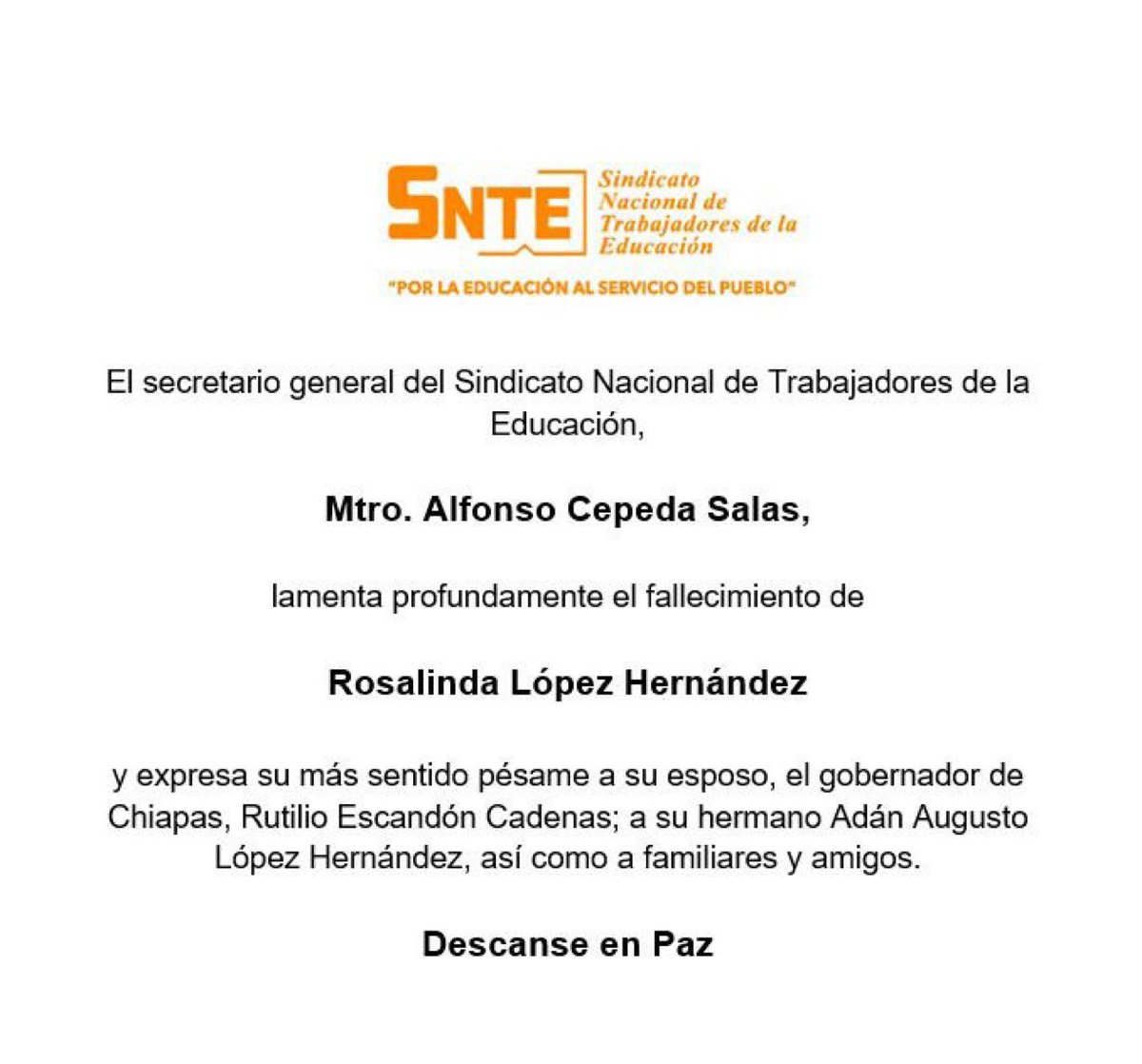 SNTE Sindicato Nacional de Trabajadores de la Educación

"POR LA EDUCACIÓN AL SERVICIO DEL PUEBLO"

El secretario general del Sindicato Nacional de Trabajadores de la Educación,

Mtro. Alfonso Cepeda Salas,

lamenta profundamente el fallecimiento de

Rosalinda López Hernández

y expresa su más sentido pésame a su esposo, el gobernador de Chiapas, Rutilio Escandón Cadenas; a su hermano Adán Augusto López Hernández, así como a familiares y amigos.

Descanse en Paz